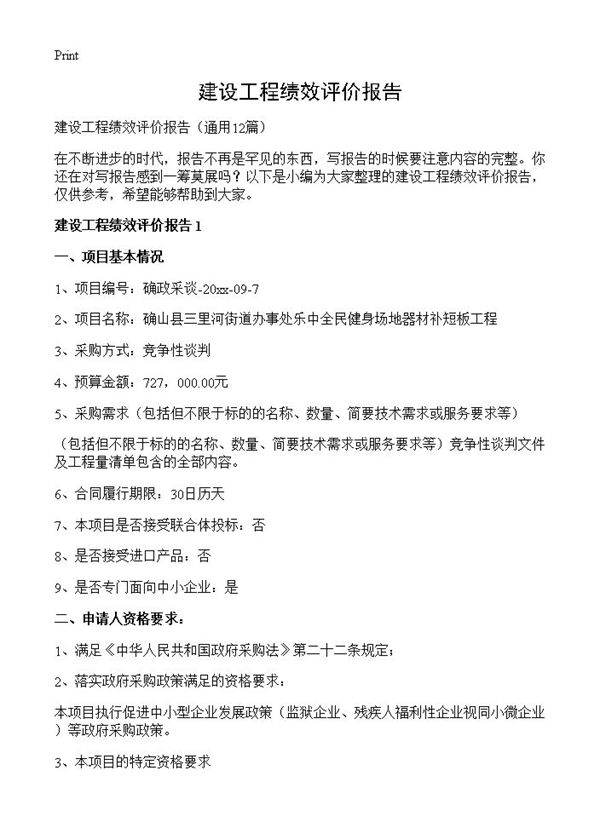 Print

建设工程绩效评价报告

建设工程绩效评价报告（通用12篇）

在不断进步的时代，报告不再是罕见的东西，写报告的时候要注意内容的完整。你还在对写报告感到一筹莫展吗？以下是小编为大家整理的建设工程绩效评价报告，仅供参考，希望能够帮助到大家。

建设工程绩效评价报告 1

一、项目基本情况

1、项目编号：确政采谈-20xx-09-7

2、项目名称：确山县三里河街道办事处乐中全民健身场地器材补短板工程

3、采购方式：竞争性谈判

4、预算金额：727，000.00元

5、采购需求（包括但不限于标的的名称、数量、简要技术需求或服务要求等）

（包括但不限于标的的名称、数量、简要技术需求或服务要求等）竞争性谈判文件及工程量清单包含的全部内容。

6、合同履行期限：30日历天

7、本项目是否接受联合体投标：否

8、是否接受进口产品：否

9、是否专门面向中小企业：是

二、申请人资格要求：

1、满足《中华人民共和国政府采购法》第二十二条规定；

2、落实政府采购政策满足的资格要求：

本项目执行促进中小型企业发展政策（监狱企业、残疾人福利性企业视同小微企业）等政府采购政策。

3、本项目的特定资格要求